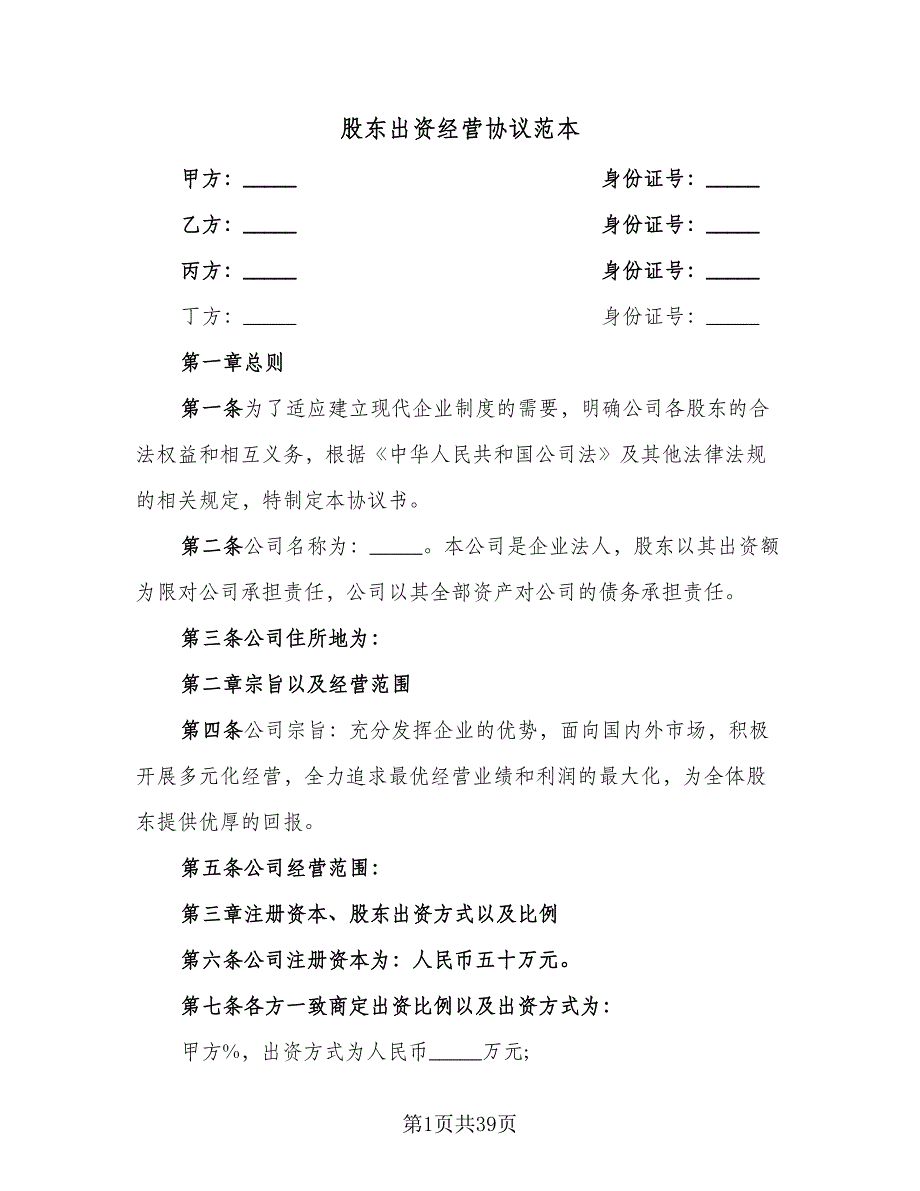 股东出资经营协议范本

甲方：_____ 身份证号：_____

乙方：_____ 身份证号：_____

丙方：_____ 身份证号：_____

丁方：_____ 身份证号：_____

第一章总则

第一条为了适应建立现代企业制度的需要，明确公司各股东的合法权益和相互义务，根据《中华人民共和国公司法》及其他法律法规的相关规定，特制定本协议书。

第二条公司名称为：_____。本公司是企业法人，股东以其出资额为限对公司承担责任，公司以其全部资产对公司的债务承担责任。

第三条公司住所地为：

第二章宗旨以及经营范围

第四条公司宗旨：充分发挥企业的优势，面向国内外市场，积极开展多元化经营，全力追求最优经营业绩和利润的最大化，为全体股东提供优厚的回报。

第五条公司经营范围：

第三章注册资本、股东出资方式以及比例

第六条公司注册资本为：人民币五十万元。

第七条各方一致商定出资比例以及出资方式为：

甲方%，出资方式为人民币_____万元;

第1页共39页